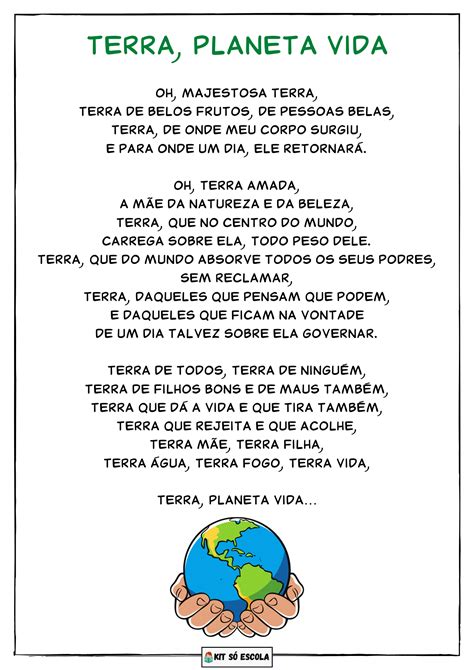 TERRA, PLANETA VIDA

OH, MAJESTOSA TERRA,
TERRA DE BELOS FRUTOS, DE PESSOAS BELAS,
TERRA, DE ONDE MEU CORPO SURGIU,
E PARA ONDE UM DIA, ELE RETORNARÁ.

OH, TERRA AMADA,
A MÃE DA NATUREZA E DA BELEZA,
TERRA, QUE NO CENTRO DO MUNDO,
CARREGA SOBRE ELA, TODO PESO DELE.
TERRA, QUE DO MUNDO ABSORVE TODOS OS SEUS PODRES,
SEM RECLAMAR,
TERRA, DAQUELES QUE PENSAM QUE PODEM,
E DAQUELES QUE FICAM NA VONTADE
DE UM DIA TALVEZ SOBRE ELA GOVERNAR.

TERRA DE TODOS, TERRA DE NINGUÉM,
TERRA DE FILHOS BONS E DE MAUS TAMBÉM,
TERRA QUE DÁ A VIDA E QUE TIRA TAMBÉM,
TERRA QUE REJEITA E QUE ACOLHE,
TERRA MÃE, TERRA FILHA,
TERRA ÁGUA, TERRA FOGO, TERRA VIDA,

TERRA, PLANETA VIDA...

KIT SÓ ESCOLA